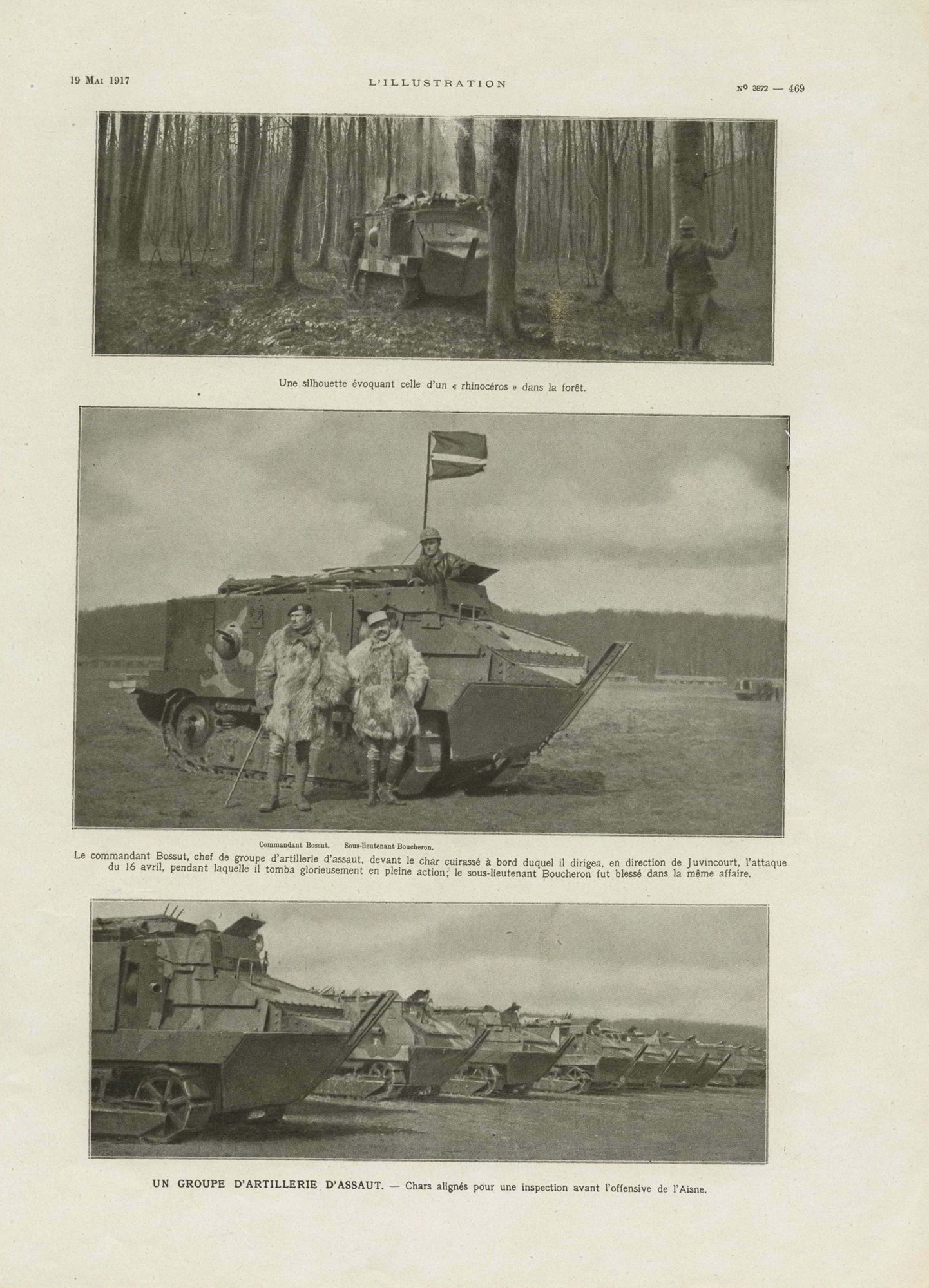 19 Mai 1917 L'ILLUSTRATION N° 3872 — 469

Une silhouette évoquant celle d'un « rhinocéros » dans la forêt.

Commandant Bossut. Sous-lieutenant Boucheron.

Le commandant Bossut, chef de groupe d'artillerie d'assaut, devant le char cuirassé à bord duquel il dirigea, en direction de Juvincourt, l'attaque du 16 avril, pendant laquelle il tomba glorieusement en pleine action; le sous-lieutenant Boucheron fut blessé dans la même affaire.

UN GROUPE D'ARTILLERIE D'ASSAUT. — Chars alignés pour une inspection avant l'offensive de l'Aisne.